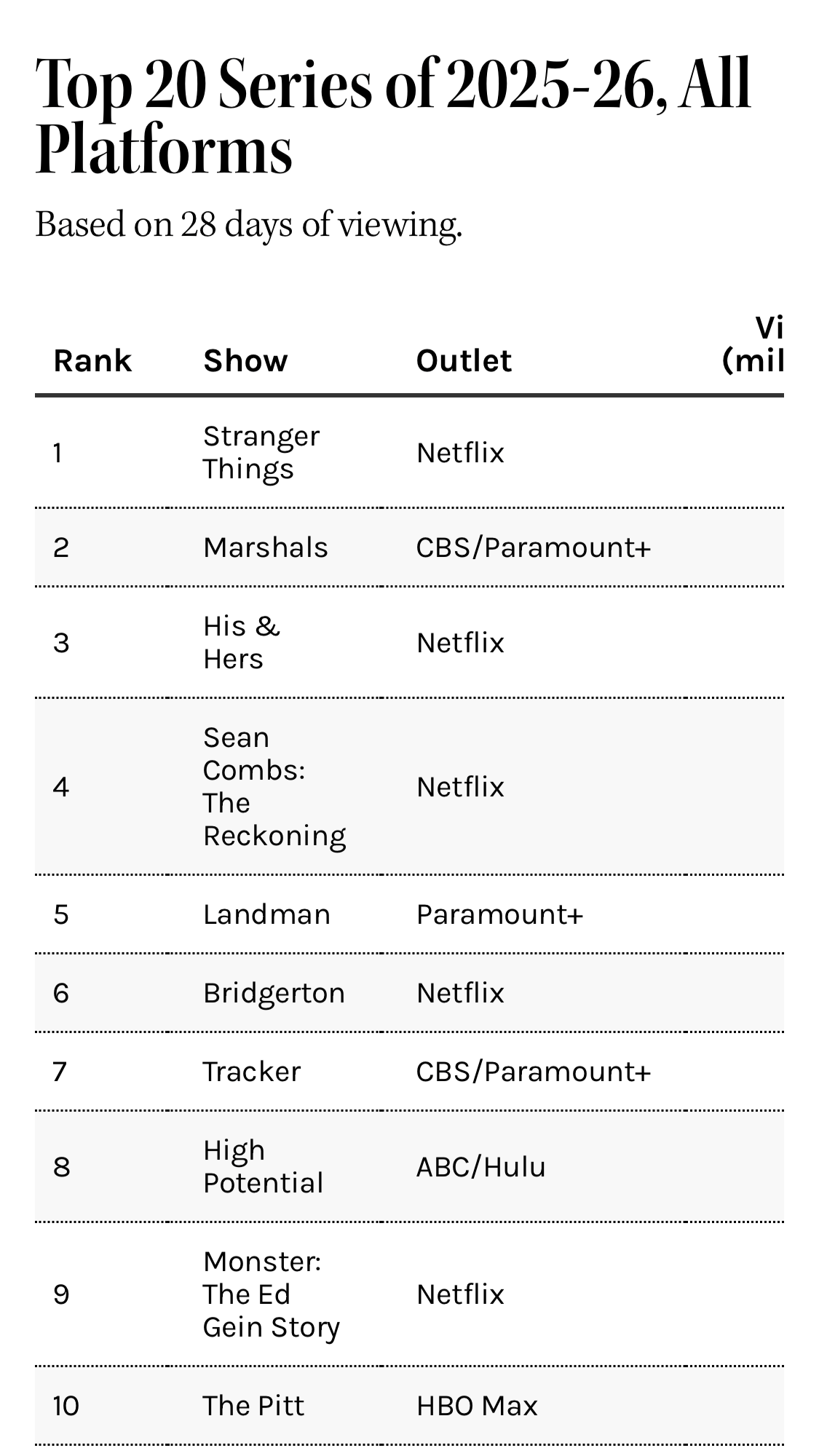 Top 20 Series of 2025-26, All Platforms

Based on 28 days of viewing.

| Rank | Show | Outlet | Vi (mil |
|---|---|---|---|
| 1 | Stranger Things | Netflix | |
| 2 | Marshals | CBS/Paramount+ | |
| 3 | His & Hers | Netflix | |
| 4 | Sean Combs: The Reckoning | Netflix | |
| 5 | Landman | Paramount+ | |
| 6 | Bridgerton | Netflix | |
| 7 | Tracker | CBS/Paramount+ | |
| 8 | High Potential | ABC/Hulu | |
| 9 | Monster: The Ed Gein Story | Netflix | |
| 10 | The Pitt | HBO Max | |